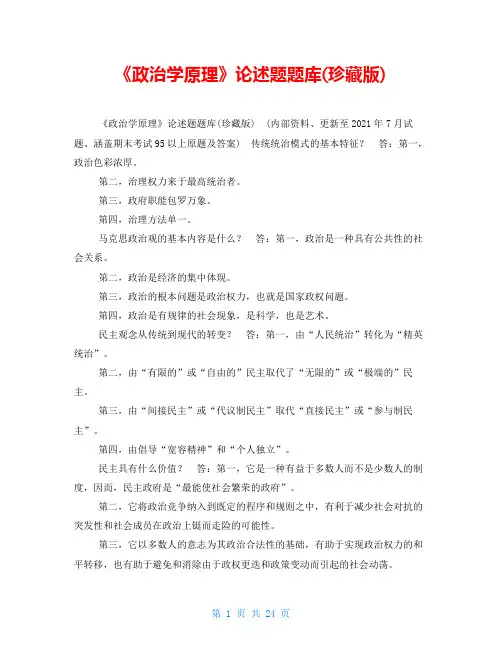 《政治学原理》论述题题库(珍藏版)

《政治学原理》论述题题库(珍藏版） （内部资料、更新至2021年7月试题、涵盖期末考试95以上原题及答案） 传统统治模式的基本特征？ 答：第一，政治色彩浓厚。

第二，治理权力来于最高统治者。

第三，政府职能包罗万象。

第四，治理方法单一。

马克思政治观的基本内容是什么？ 答：第一，政治是一种具有公共性的社会关系。

第二，政治是经济的集中体现。

第三，政治的根本问题是政治权力，也就是国家政权问题。

第四，政治是有规律的社会现象，是科学，也是艺术。

民主观念从传统到现代的转变？ 答：第一，由“人民统治”转化为“精英统治”。

第二，由“有限的”或“自由的”民主取代了“无限的”或“极端的”民主。

第三，由“间接民主”或“代议制民主”取代“直接民主”或“参与制民主”。

第四，由倡导“宽容精神”和“个人独立”。

民主具有什么价值？ 答：第一，它是一种有益于多数人而不是少数人的制度，因而，民主政府是“最能使社会繁荣的政府”。

第二，它将政治竞争纳入到既定的程序和规则之中，有利于减少社会对抗的突发性和社会成员在政治上铤而走险的可能性。

第三，它以多数人的意志为其政治合法性的基础，有助于实现政治权力的和平转移，也有助于避免和消除由于政权更迭和政策变动而引起的社会动荡。

第 1 页 共 24 页